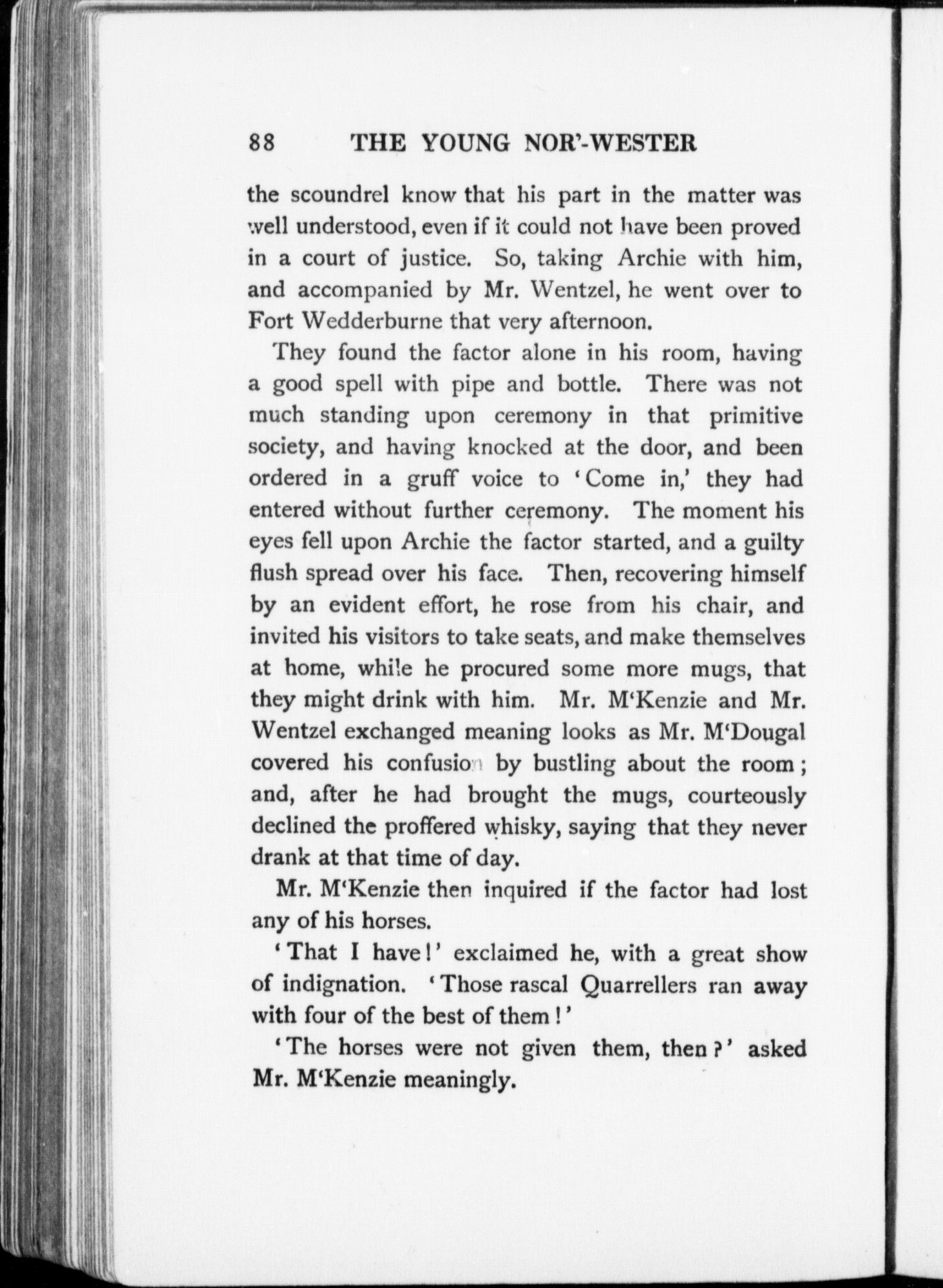 88 THE YOUNG NOR'-WESTER

the scoundrel know that his part in the matter was well understood, even if it could not have been proved in a court of justice. So, taking Archie with him, and accompanied by Mr. Wentzel, he went over to Fort Wedderburne that very afternoon.

They found the factor alone in his room, having a good spell with pipe and bottle. There was not much standing upon ceremony in that primitive society, and having knocked at the door, and been ordered in a gruff voice to 'Come in,' they had entered without further ceremony. The moment his eyes fell upon Archie the factor started, and a guilty flush spread over his face. Then, recovering himself by an evident effort, he rose from his chair, and invited his visitors to take seats, and make themselves at home, while he procured some more mugs, that they might drink with him. Mr. M'Kenzie and Mr. Wentzel exchanged meaning looks as Mr. M'Dougal covered his confusion by bustling about the room; and, after he had brought the mugs, courteously declined the proffered whisky, saying that they never drank at that time of day.

Mr. M'Kenzie then inquired if the factor had lost any of his horses.

'That I have!' exclaimed he, with a great show of indignation. 'Those rascal Quarrellers ran away with four of the best of them!'

'The horses were not given them, then?' asked Mr. M'Kenzie meaningly.